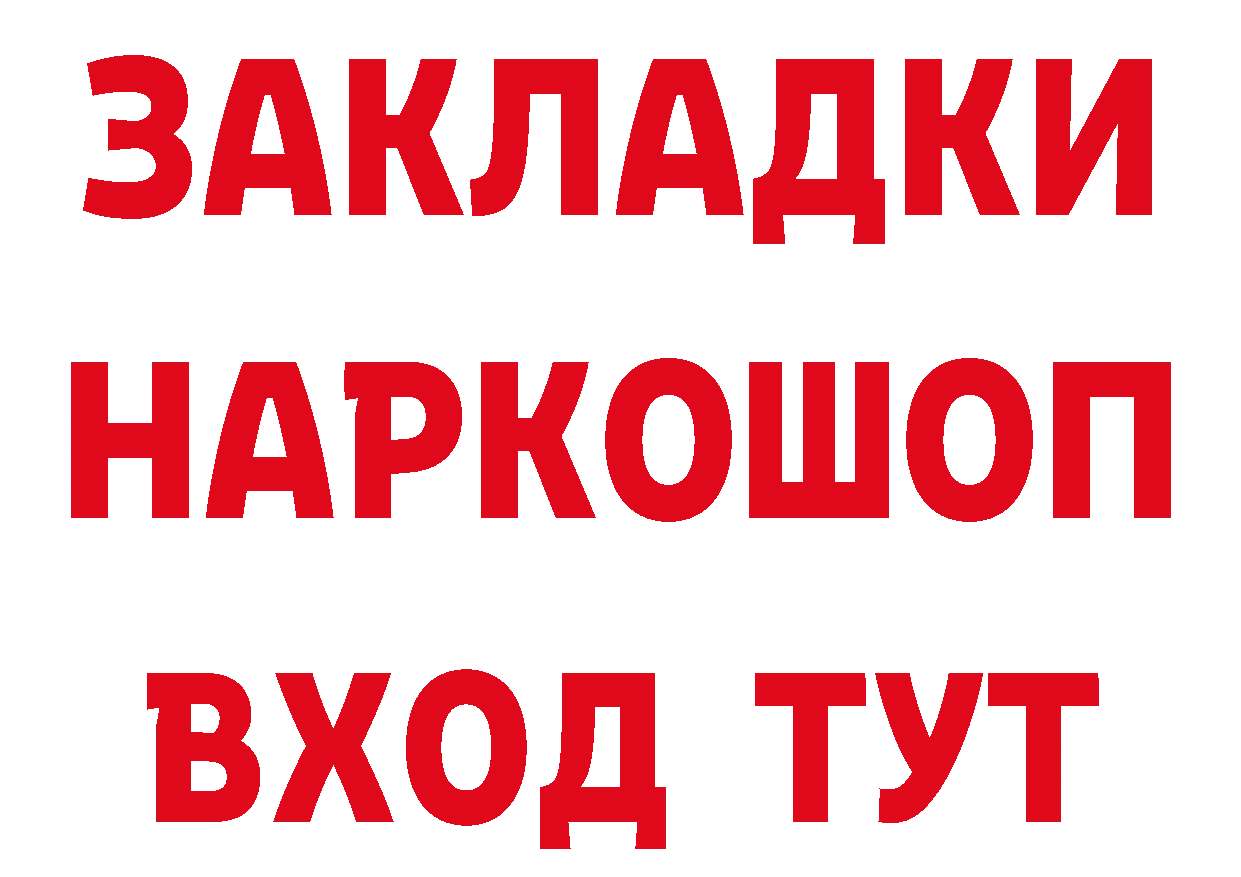 ЗАКЛАДКИ
НАРКОШОП
ВХОД ТУТ